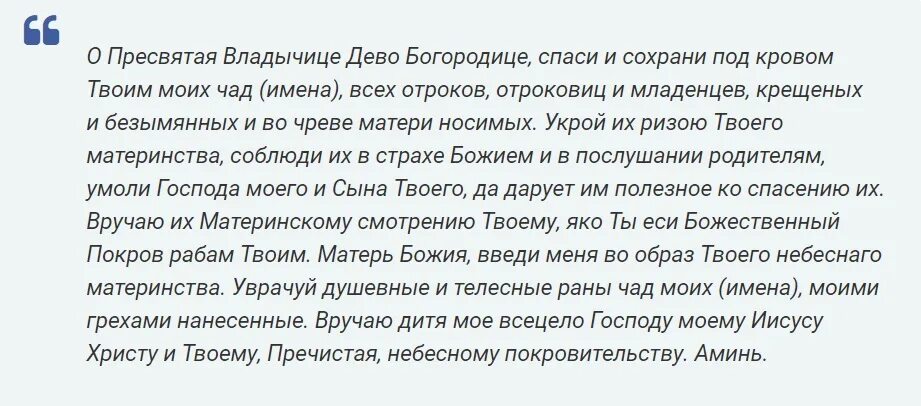 О Пресвятая Владычице Дево Богородице, спаси и сохрани под кровом Твоим моих чад (имена), всех отроков, отроковиц и младенцев, крещеных и безымянных и во чреве матери носимых. Укрой их ризою Твоего материнства, соблюди их в страхе Божием и в послушании родителям, умоли Господа моего и Сына Твоего, да дарует им полезное ко спасению их. Вручаю их Материнскому смотрению Твоему, яко Ты еси Божественный Покров рабам Твоим. Матерь Божия, введи меня во образ Твоего небеснаго материнства. Уврачуй душевные и телесные раны чад моих (имена), моими грехами нанесенные. Вручаю дитя мое всецело Господу моему Иисусу Христу и Твоему, Пречистая, небесному покровительству. Аминь.